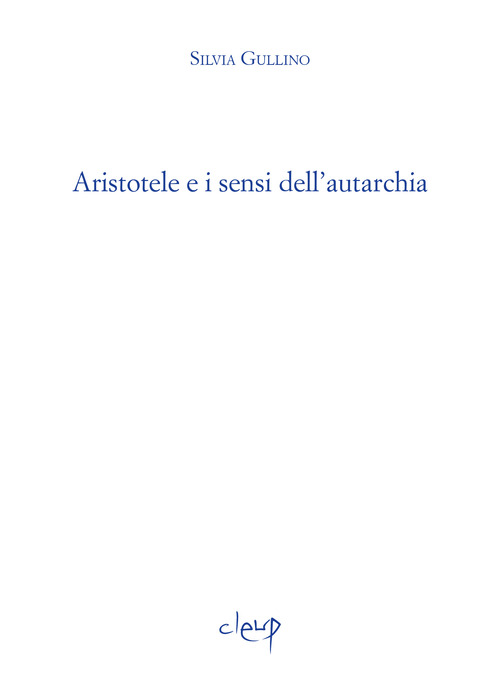 Silvia Gullino

Aristotele e i sensi dell'autarchia

cleup